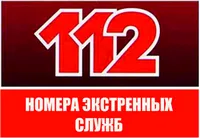 112

НОМЕРА ЭКСТРЕННЫХ СЛУЖБ